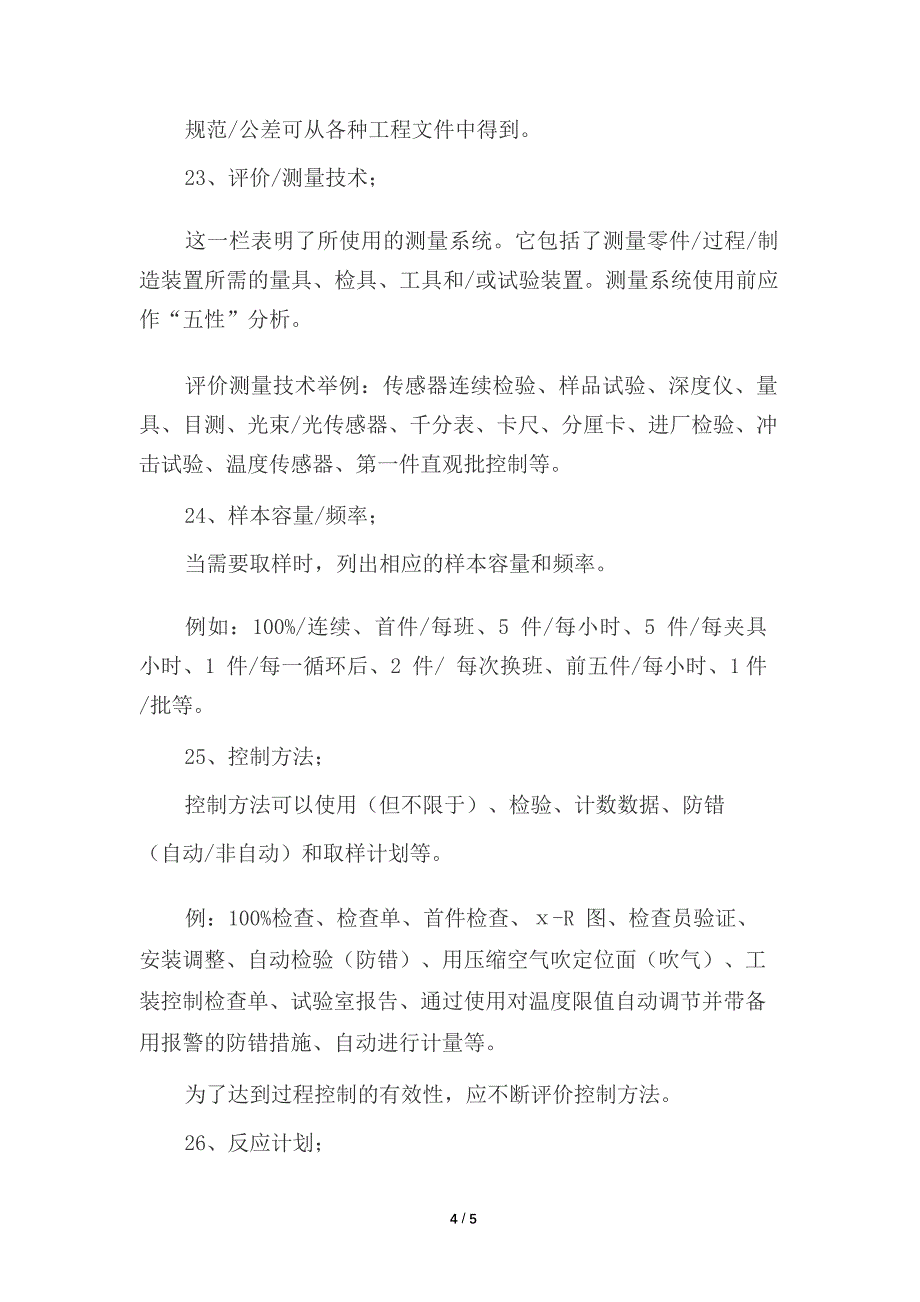 规范/公差可从各种工程文件中得到。

23、评价/测量技术；

这一栏表明了所使用的测量系统。它包括了测量零件/过程/制造装置所需的量具、检具、工具和/或试验装置。测量系统使用前应作“五性”分析。

评价测量技术举例：传感器连续检验、样品试验、深度仪、量具、目测、光束/光传感器、千分表、卡尺、分厘卡、进厂检验、冲击试验、温度传感器、第一件直观批控制等。

24、样本容量/频率；

当需要取样时，列出相应的样本容量和频率。

例如：100%/连续、首件/每班、5 件/每小时、5 件/每夹具小时、1 件/每一循环后、2 件/ 每次换班、前五件/每小时、1 件/批等。

25、控制方法；

控制方法可以使用（但不限于）、检验、计数数据、防错（自动/非自动）和取样计划等。

例：100%检查、检查单、首件检查、 x-R 图、检查员验证、安装调整、自动检验（防错）、用压缩空气吹定位面（吹气）、工装控制检查单、试验室报告、通过使用对温度限值自动调节并带备用报警的防错措施、自动进行计量等。

为了达到过程控制的有效性，应不断评价控制方法。

26、反应计划；

4 / 5